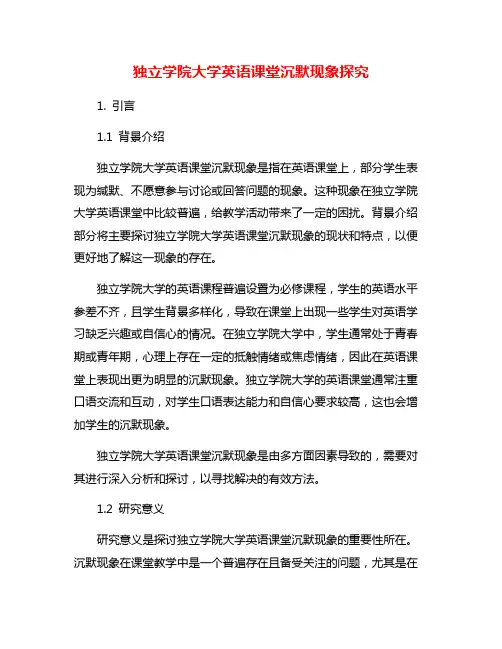 独立学院大学英语课堂沉默现象探究

1. 引言

1.1 背景介绍

独立学院大学英语课堂沉默现象是指在英语课堂上，部分学生表现为缄默、不愿意参与讨论或回答问题的现象。这种现象在独立学院大学英语课堂中比较普遍，给教学活动带来了一定的困扰。背景介绍部分将主要探讨独立学院大学英语课堂沉默现象的现状和特点，以便更好地了解这一现象的存在。

独立学院大学的英语课程普遍设置为必修课程，学生的英语水平参差不齐，且学生背景多样化，导致在课堂上出现一些学生对英语学习缺乏兴趣或自信心的情况。在独立学院大学中，学生通常处于青春期或青年期，心理上存在一定的抵触情绪或焦虑情绪，因此在英语课堂上表现出更为明显的沉默现象。独立学院大学的英语课堂通常注重口语交流和互动，对学生口语表达能力和自信心要求较高，这也会增加学生的沉默现象。

独立学院大学英语课堂沉默现象是由多方面因素导致的，需要对其进行深入分析和探讨，以寻找解决的有效方法。

1.2 研究意义

研究意义是探讨独立学院大学英语课堂沉默现象的重要性所在。沉默现象在课堂教学中是一个普遍存在且备受关注的问题，尤其是在